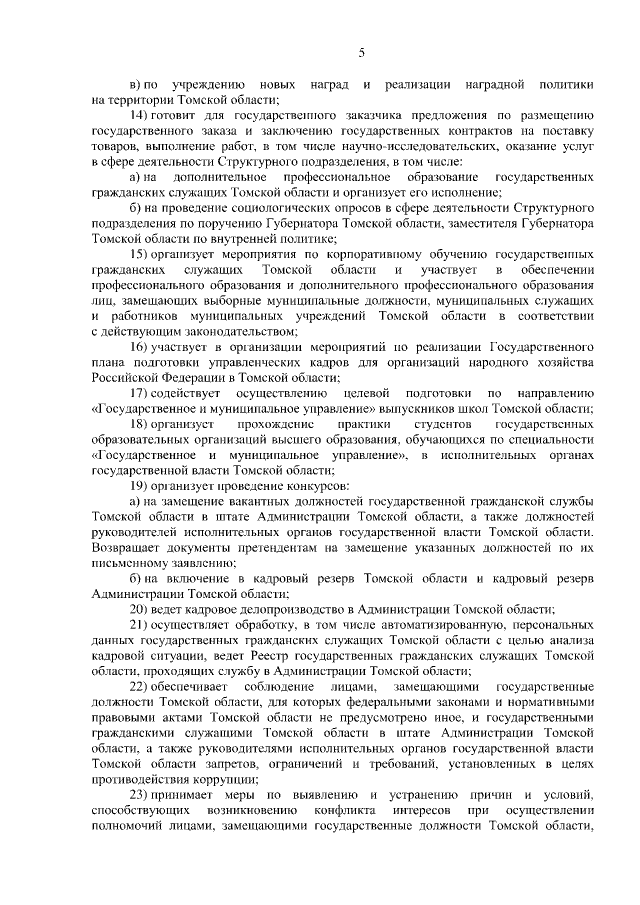 5

в) по учреждению новых наград и реализации наградной политики на территории Томской области;

14) готовит для государственного заказчика предложения по размещению государственного заказа и заключению государственных контрактов на поставку товаров, выполнение работ, в том числе научно-исследовательских, оказание услуг в сфере деятельности Структурного подразделения, в том числе:

а) на дополнительное профессиональное образование государственных гражданских служащих Томской области и организует его исполнение;

б) на проведение социологических опросов в сфере деятельности Структурного подразделения по поручению Губернатора Томской области, заместителя Губернатора Томской области по внутренней политике;

15) организует мероприятия по корпоративному обучению государственных гражданских служащих Томской области и участвует в обеспечении профессионального образования и дополнительного профессионального образования лиц, замещающих выборные муниципальные должности, муниципальных служащих и работников муниципальных учреждений Томской области в соответствии с действующим законодательством;

16) участвует в организации мероприятий по реализации Государственного плана подготовки управленческих кадров для организаций народного хозяйства Российской Федерации в Томской области;

17) содействует осуществлению целевой подготовки по направлению «Государственное и муниципальное управление» выпускников школ Томской области;

18) организует прохождение практики студентов государственных образовательных организаций высшего образования, обучающихся по специальности «Государственное и муниципальное управление», в исполнительных органах государственной власти Томской области;

19) организует проведение конкурсов:

а) на замещение вакантных должностей государственной гражданской службы Томской области в штате Администрации Томской области, а также должностей руководителей исполнительных органов государственной власти Томской области. Возвращает документы претендентам на замещение указанных должностей по их письменному заявлению;

б) на включение в кадровый резерв Томской области и кадровый резерв Администрации Томской области;

20) ведет кадровое делопроизводство в Администрации Томской области;

21) осуществляет обработку, в том числе автоматизированную, персональных данных государственных гражданских служащих Томской области с целью анализа кадровой ситуации, ведет Реестр государственных гражданских служащих Томской области, проходящих службу в Администрации Томской области;

22) обеспечивает соблюдение лицами, замещающими государственные должности Томской области, для которых федеральными законами и нормативными правовыми актами Томской области не предусмотрено иное, и государственными гражданскими служащими Томской области в штате Администрации Томской области, а также руководителями исполнительных органов государственной власти Томской области запретов, ограничений и требований, установленных в целях противодействия коррупции;

23) принимает меры по выявлению и устранению причин и условий, способствующих возникновению конфликта интересов при осуществлении полномочий лицами, замещающими государственные должности Томской области,